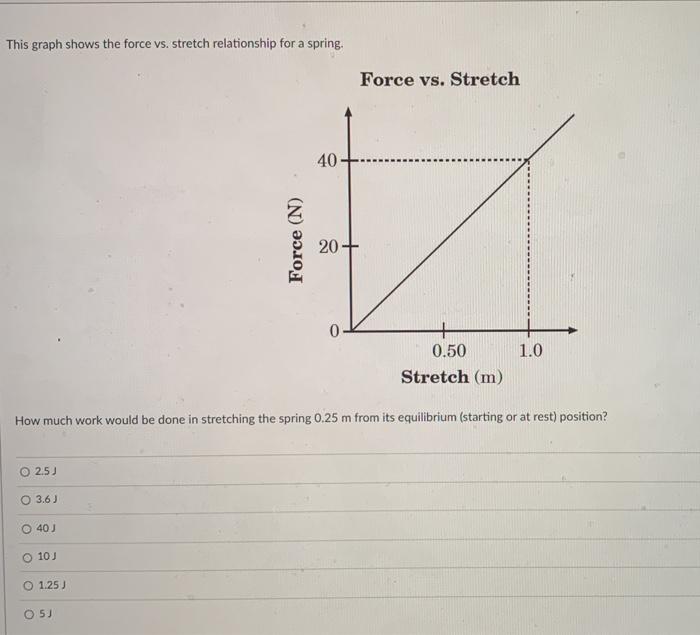 This graph shows the force vs. stretch relationship for a spring.

Force vs. Stretch

Force (N)

40

20

0

0.50

1.0

Stretch (m)

How much work would be done in stretching the spring 0.25 m from its equilibrium (starting or at rest) position?

2.5 J

3.6 J

40 J

10 J

1.25 J

5 J